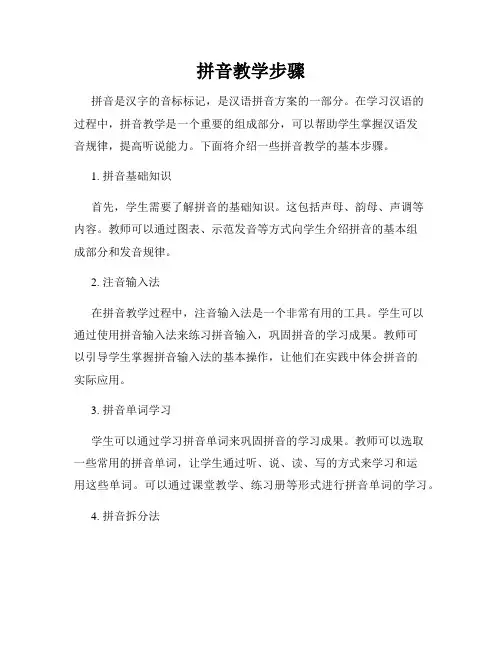 拼音教学步骤

拼音是汉字的音标标记，是汉语拼音方案的一部分。在学习汉语的过程中，拼音教学是一个重要的组成部分，可以帮助学生掌握汉语发音规律，提高听说能力。下面将介绍一些拼音教学的基本步骤。

1. 拼音基础知识

首先，学生需要了解拼音的基础知识。这包括声母、韵母、声调等内容。教师可以通过图表、示范发音等方式向学生介绍拼音的基本组成部分和发音规律。

2. 注音输入法

在拼音教学过程中，注音输入法是一个非常有用的工具。学生可以通过使用拼音输入法来练习拼音输入，巩固拼音的学习成果。教师可以引导学生掌握拼音输入法的基本操作，让他们在实践中体会拼音的实际应用。

3. 拼音单词学习

学生可以通过学习拼音单词来巩固拼音的学习成果。教师可以选取一些常用的拼音单词，让学生通过听、说、读、写的方式来学习和运用这些单词。可以通过课堂教学、练习册等形式进行拼音单词的学习。

4. 拼音拆分法